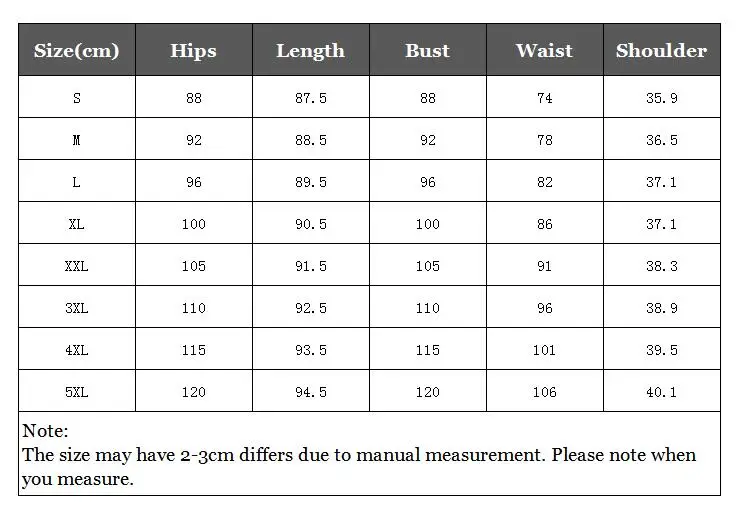 | Size(cm) | Hips | Length | Bust | Waist | Shoulder |
|---|---|---|---|---|---|
| S | 88 | 87.5 | 88 | 74 | 35.9 |
| M | 92 | 88.5 | 92 | 78 | 36.5 |
| L | 96 | 89.5 | 96 | 82 | 37.1 |
| XL | 100 | 90.5 | 100 | 86 | 37.1 |
| XXL | 105 | 91.5 | 105 | 91 | 38.3 |
| 3XL | 110 | 92.5 | 110 | 96 | 38.9 |
| 4XL | 115 | 93.5 | 115 | 101 | 39.5 |
| 5XL | 120 | 94.5 | 120 | 106 | 40.1 |

Note:
The size may have 2-3cm differs due to manual measurement. Please note when you measure.